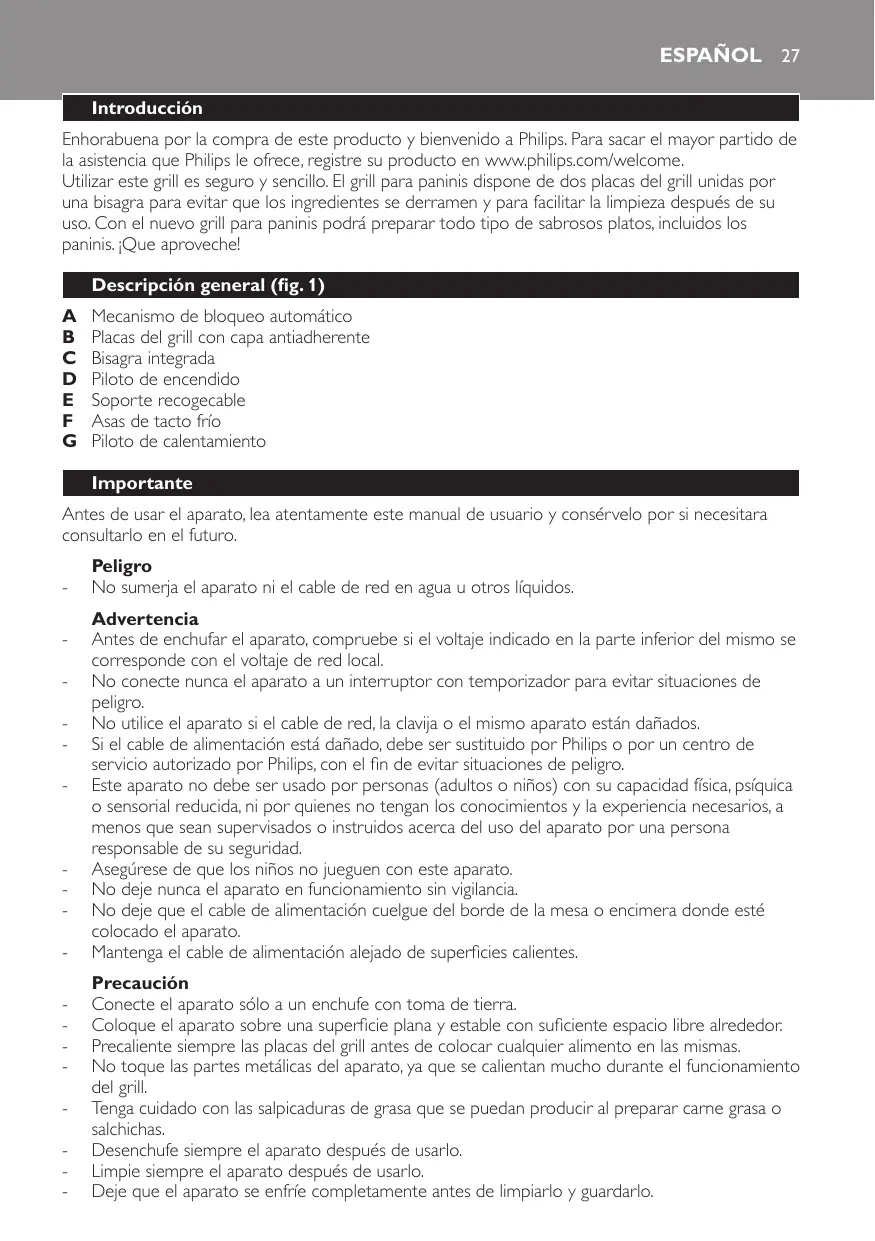 ESPAÑOL 27

Introducción

Enhorabuena por la compra de este producto y bienvenido a Philips. Para sacar el mayor partido de la asistencia que Philips le ofrece, registre su producto en www.philips.com/welcome.
Utilizar este grill es seguro y sencillo. El grill para paninis dispone de dos placas del grill unidas por una bisagra para evitar que los ingredientes se derramen y para facilitar la limpieza después de su uso. Con el nuevo grill para paninis podrá preparar todo tipo de sabrosos platos, incluidos los paninis. ¡Que aproveche!

Descripción general (fig. 1)

A Mecanismo de bloqueo automático
B Placas del grill con capa antiadherente
C Bisagra integrada
D Piloto de encendido
E Soporte recogecable
F Asas de tacto frío
G Piloto de calentamiento

Importante

Antes de usar el aparato, lea atentamente este manual de usuario y consérvelo por si necesitara consultarlo en el futuro.

Peligro
- No sumerja el aparato ni el cable de red en agua u otros líquidos.

Advertencia
- Antes de enchufar el aparato, compruebe si el voltaje indicado en la parte inferior del mismo se corresponde con el voltaje de red local.
- No conecte nunca el aparato a un interruptor con temporizador para evitar situaciones de peligro.
- No utilice el aparato si el cable de red, la clavija o el mismo aparato están dañados.
- Si el cable de alimentación está dañado, debe ser sustituido por Philips o por un centro de servicio autorizado por Philips, con el fin de evitar situaciones de peligro.
- Este aparato no debe ser usado por personas (adultos o niños) con su capacidad física, psíquica o sensorial reducida, ni por quienes no tengan los conocimientos y la experiencia necesarios, a menos que sean supervisados o instruidos acerca del uso del aparato por una persona responsable de su seguridad.
- Asegúrese de que los niños no jueguen con este aparato.
- No deje nunca el aparato en funcionamiento sin vigilancia.
- No deje que el cable de alimentación cuelgue del borde de la mesa o encimera donde esté colocado el aparato.
- Mantenga el cable de alimentación alejado de superficies calientes.

Precaución
- Conecte el aparato sólo a un enchufe con toma de tierra.
- Coloque el aparato sobre una superficie plana y estable con suficiente espacio libre alrededor.
- Precaliente siempre las placas del grill antes de colocar cualquier alimento en las mismas.
- No toque las partes metálicas del aparato, ya que se calientan mucho durante el funcionamiento del grill.
- Tenga cuidado con las salpicaduras de grasa que se puedan producir al preparar carne grasa o salchichas.
- Desenchufe siempre el aparato después de usarlo.
- Limpie siempre el aparato después de usarlo.
- Deje que el aparato se enfríe completamente antes de limpiarlo y guardarlo.